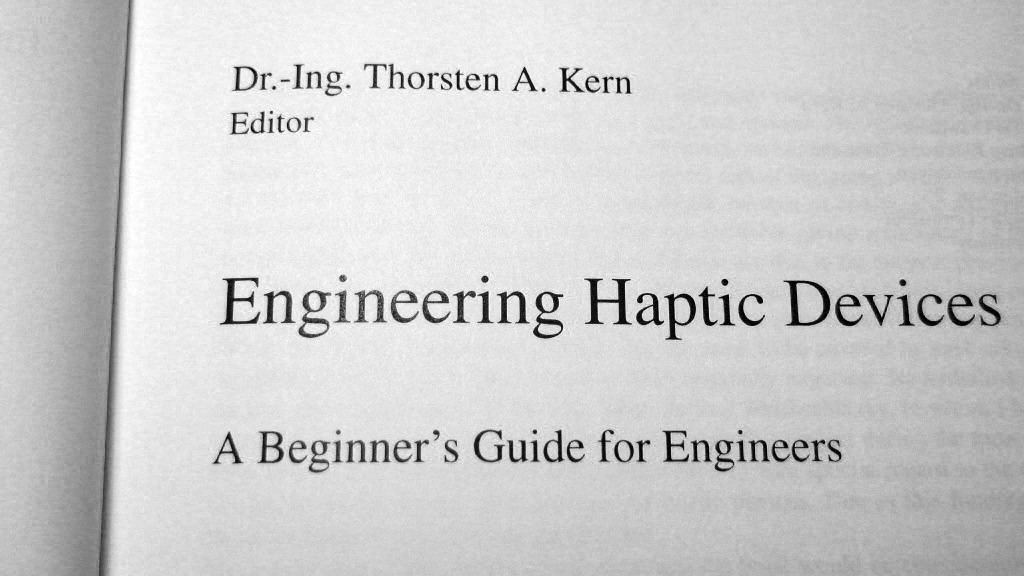 Dr.-Ing. Thorsten A. Kern
Editor

Engineering Haptic Devices

A Beginner's Guide for Engineers